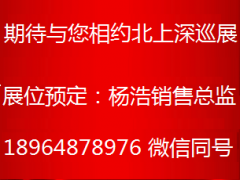 期待与您相约北上深巡展

展位预定：杨浩销售总监

18964878976 微信同号